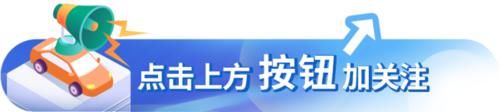 点击上方 按钮 加关注